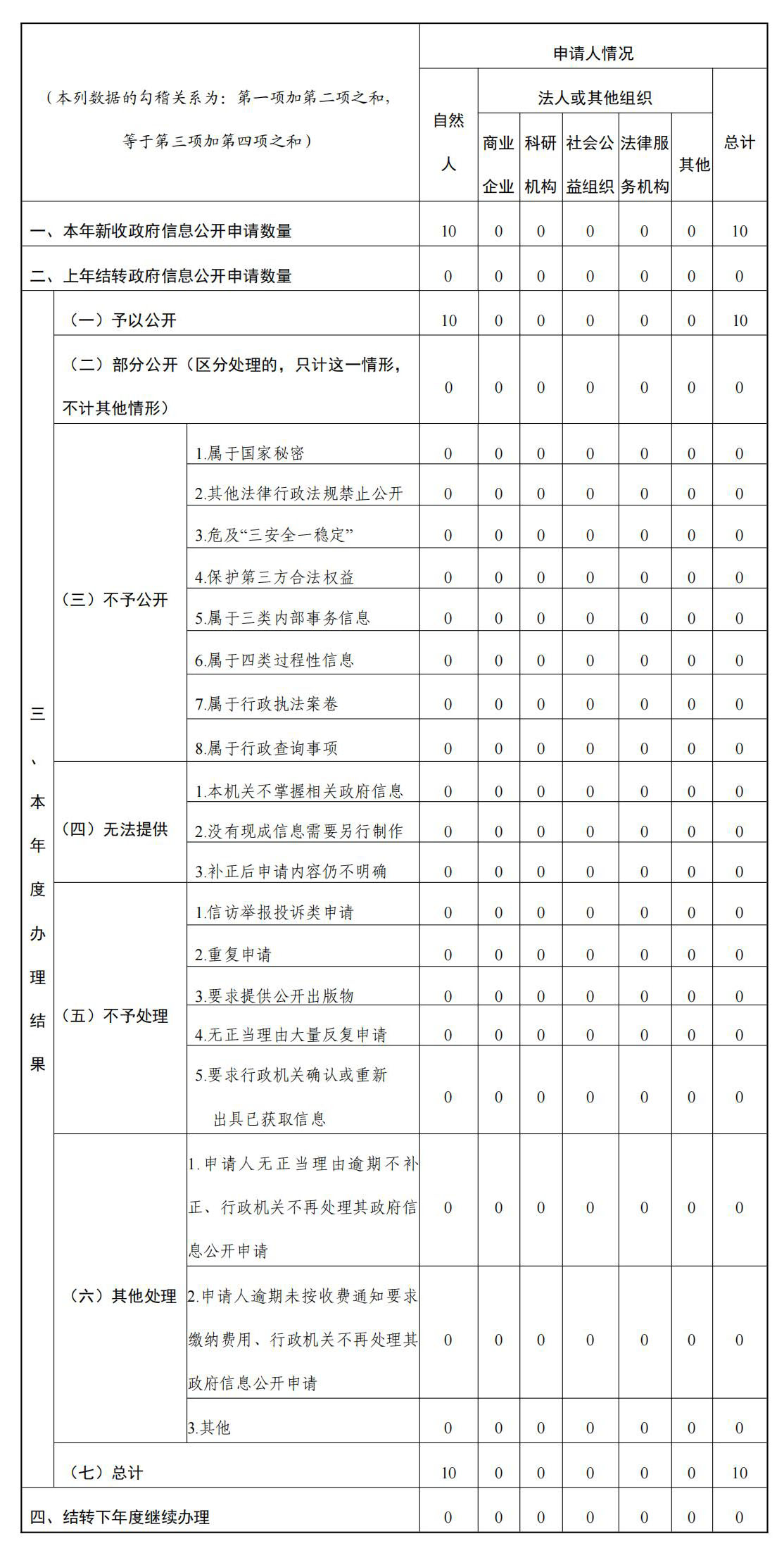 | （本列数据的勾稽关系为：第一项加第二项之和，等于第三项加第四项之和） | | | 申请人情况 | | | | | | |
|---|---|---|---|---|---|---|---|---|---|
| | | | 自然人 | 法人或其他组织 | | | | | 总计 |
| | | | | 商业企业 | 科研机构 | 社会公益组织 | 法律服务机构 | 其他 | |
| 一、本年新收政府信息公开申请数量 | | | 10 | 0 | 0 | 0 | 0 | 0 | 10 |
| 二、上年结转政府信息公开申请数量 | | | 0 | 0 | 0 | 0 | 0 | 0 | 0 |
| 三、本年度办理结果 | （一）予以公开 | | 10 | 0 | 0 | 0 | 0 | 0 | 10 |
| | （二）部分公开（区分处理的，只计这一情形，不计其他情形） | | 0 | 0 | 0 | 0 | 0 | 0 | 0 |
| | （三）不予公开 | 1.属于国家秘密 | 0 | 0 | 0 | 0 | 0 | 0 | 0 |
| | | 2.其他法律行政法规禁止公开 | 0 | 0 | 0 | 0 | 0 | 0 | 0 |
| | | 3.危及“三安全一稳定” | 0 | 0 | 0 | 0 | 0 | 0 | 0 |
| | | 4.保护第三方合法权益 | 0 | 0 | 0 | 0 | 0 | 0 | 0 |
| | | 5.属于三类内部事务信息 | 0 | 0 | 0 | 0 | 0 | 0 | 0 |
| | | 6.属于四类过程性信息 | 0 | 0 | 0 | 0 | 0 | 0 | 0 |
| | | 7.属于行政执法案卷 | 0 | 0 | 0 | 0 | 0 | 0 | 0 |
| | | 8.属于行政查询事项 | 0 | 0 | 0 | 0 | 0 | 0 | 0 |
| | （四）无法提供 | 1.本机关不掌握相关政府信息 | 0 | 0 | 0 | 0 | 0 | 0 | 0 |
| | | 2.没有现成信息需要另行制作 | 0 | 0 | 0 | 0 | 0 | 0 | 0 |
| | | 3.补正后申请内容仍不明确 | 0 | 0 | 0 | 0 | 0 | 0 | 0 |
| | （五）不予处理 | 1.信访举报投诉类申请 | 0 | 0 | 0 | 0 | 0 | 0 | 0 |
| | | 2.重复申请 | 0 | 0 | 0 | 0 | 0 | 0 | 0 |
| | | 3.要求提供公开出版物 | 0 | 0 | 0 | 0 | 0 | 0 | 0 |
| | | 4.无正当理由大量反复申请 | 0 | 0 | 0 | 0 | 0 | 0 | 0 |
| | | 5.要求行政机关确认或重新出具已获取信息 | 0 | 0 | 0 | 0 | 0 | 0 | 0 |
| | （六）其他处理 | 1.申请人无正当理由逾期不补正、行政机关不再处理其政府信息公开申请 | 0 | 0 | 0 | 0 | 0 | 0 | 0 |
| | | 2.申请人逾期未按收费通知要求缴纳费用、行政机关不再处理其政府信息公开申请 | 0 | 0 | 0 | 0 | 0 | 0 | 0 |
| | | 3.其他 | 0 | 0 | 0 | 0 | 0 | 0 | 0 |
| | （七）总计 | | 10 | 0 | 0 | 0 | 0 | 0 | 10 |
| 四、结转下年度继续办理 | | | 0 | 0 | 0 | 0 | 0 | 0 | 0 |